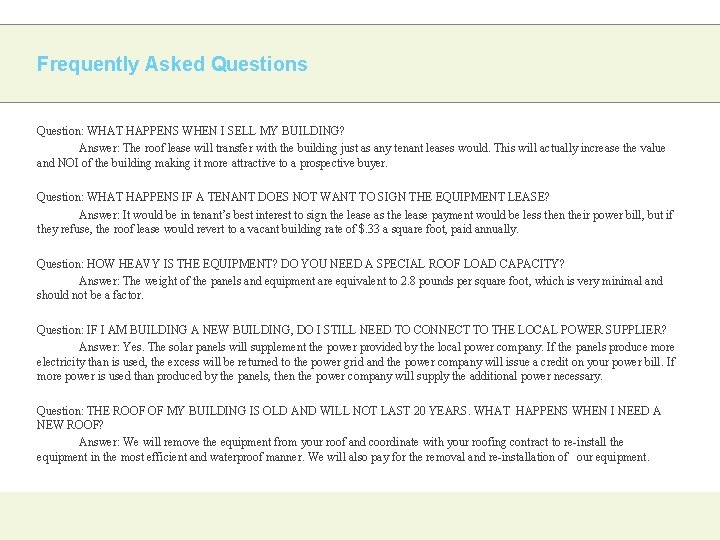 Frequently Asked Questions

Question: WHAT HAPPENS WHEN I SELL MY BUILDING?
Answer: The roof lease will transfer with the building just as any tenant leases would. This will actually increase the value and NOI of the building making it more attractive to a prospective buyer.

Question: WHAT HAPPENS IF A TENANT DOES NOT WANT TO SIGN THE EQUIPMENT LEASE?
Answer: It would be in tenant's best interest to sign the lease as the lease payment would be less then their power bill, but if they refuse, the roof lease would revert to a vacant building rate of $.33 a square foot, paid annually.

Question: HOW HEAVY IS THE EQUIPMENT? DO YOU NEED A SPECIAL ROOF LOAD CAPACITY?
Answer: The weight of the panels and equipment are equivalent to 2.8 pounds per square foot, which is very minimal and should not be a factor.

Question: IF I AM BUILDING A NEW BUILDING, DO I STILL NEED TO CONNECT TO THE LOCAL POWER SUPPLIER?
Answer: Yes. The solar panels will supplement the power provided by the local power company. If the panels produce more electricity than is used, the excess will be returned to the power grid and the power company will issue a credit on your power bill. If more power is used than produced by the panels, then the power company will supply the additional power necessary.

Question: THE ROOF OF MY BUILDING IS OLD AND WILL NOT LAST 20 YEARS. WHAT HAPPENS WHEN I NEED A NEW ROOF?
Answer: We will remove the equipment from your roof and coordinate with your roofing contract to re-install the equipment in the most efficient and waterproof manner. We will also pay for the removal and re-installation of our equipment.